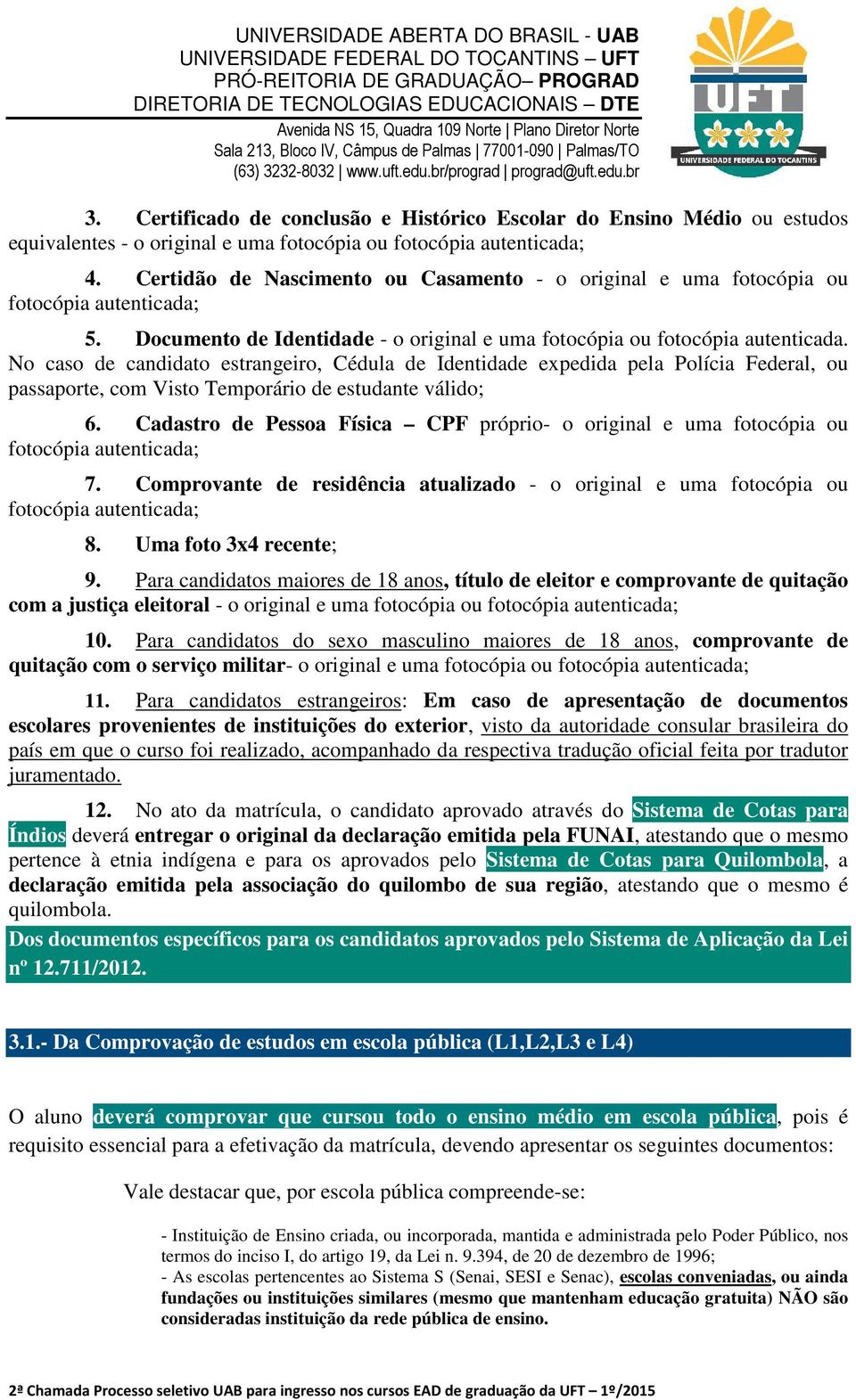 UNIVERSIDADE ABERTA DO BRASIL - UAB
UNIVERSIDADE FEDERAL DO TOCANTINS – UFT
PRÓ-REITORIA DE GRADUAÇÃO– PROGRAD
DIRETORIA DE TECNOLOGIAS EDUCACIONAIS – DTE
Avenida NS 15, Quadra 109 Norte | Plano Diretor Norte
Sala 213, Bloco IV, Câmpus de Palmas | 77001-090 | Palmas/TO
(63) 3232-8032 | www.uft.edu.br/prograd | prograd@uft.edu.br

UFT
UNIVERSIDADE FEDERAL DO TOCANTINS

3. Certificado de conclusão e Histórico Escolar do Ensino Médio ou estudos equivalentes - o original e uma fotocópia ou fotocópia autenticada;

4. Certidão de Nascimento ou Casamento - o original e uma fotocópia ou fotocópia autenticada;

5. Documento de Identidade - o original e uma fotocópia ou fotocópia autenticada. No caso de candidato estrangeiro, Cédula de Identidade expedida pela Polícia Federal, ou passaporte, com Visto Temporário de estudante válido;

6. Cadastro de Pessoa Física – CPF próprio- o original e uma fotocópia ou fotocópia autenticada;

7. Comprovante de residência atualizado - o original e uma fotocópia ou fotocópia autenticada;

8. Uma foto 3x4 recente;

9. Para candidatos maiores de 18 anos, título de eleitor e comprovante de quitação com a justiça eleitoral - o original e uma fotocópia ou fotocópia autenticada;

10. Para candidatos do sexo masculino maiores de 18 anos, comprovante de quitação com o serviço militar- o original e uma fotocópia ou fotocópia autenticada;

11. Para candidatos estrangeiros: Em caso de apresentação de documentos escolares provenientes de instituições do exterior, visto da autoridade consular brasileira do país em que o curso foi realizado, acompanhado da respectiva tradução oficial feita por tradutor juramentado.

12. No ato da matrícula, o candidato aprovado através do Sistema de Cotas para Índios deverá entregar o original da declaração emitida pela FUNAI, atestando que o mesmo pertence à etnia indígena e para os aprovados pelo Sistema de Cotas para Quilombola, a declaração emitida pela associação do quilombo de sua região, atestando que o mesmo é quilombola.

Dos documentos específicos para os candidatos aprovados pelo Sistema de Aplicação da Lei nº 12.711/2012.

3.1.- Da Comprovação de estudos em escola pública (L1,L2,L3 e L4)

O aluno deverá comprovar que cursou todo o ensino médio em escola pública, pois é requisito essencial para a efetivação da matrícula, devendo apresentar os seguintes documentos:

Vale destacar que, por escola pública compreende-se:

- Instituição de Ensino criada, ou incorporada, mantida e administrada pelo Poder Público, nos termos do inciso I, do artigo 19, da Lei n. 9.394, de 20 de dezembro de 1996;
- As escolas pertencentes ao Sistema S (Senai, SESI e Senac), escolas conveniadas, ou ainda fundações ou instituições similares (mesmo que mantenham educação gratuita) NÃO são consideradas instituição da rede pública de ensino.

2ª Chamada Processo seletivo UAB para ingresso nos cursos EAD de graduação da UFT – 1º/2015